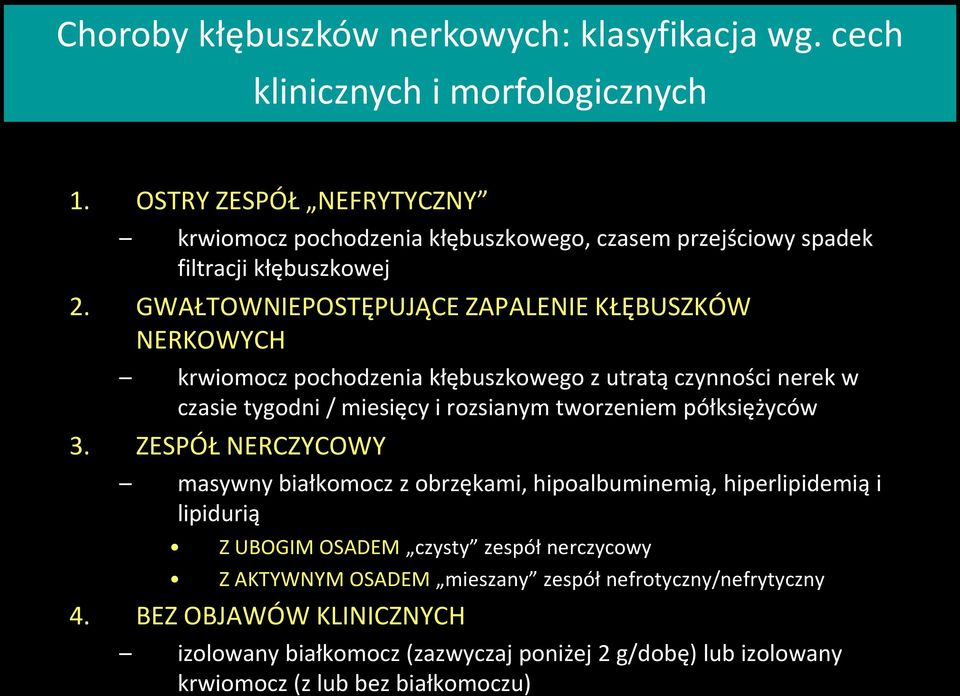 Choroby kłębuszków nerkowych: klasyfikacja wg. cech klinicznych i morfologicznych

1. OSTRY ZESPÓŁ „NEFRYTYCZNY”
– krwiomocz pochodzenia kłębuszkowego, czasem przejściowy spadek filtracji kłębuszkowej
2. GWAŁTOWNIEPOSTĘPUJĄCE ZAPALENIE KŁĘBUSZKÓW NERKOWYCH
– krwiomocz pochodzenia kłębuszkowego z utratą czynności nerek w czasie tygodni / miesięcy i rozsianym tworzeniem półksiężyców
3. ZESPÓŁ NERCZYCOWY
– masywny białkomocz z obrzękami, hipoalbuminemią, hiperlipidemią i lipidurią
• Z UBOGIM OSADEM „czysty” zespół nerczycowy
• Z AKTYWNYM OSADEM „mieszany” zespół nefrotyczny/nefrytyczny
4. BEZ OBJAWÓW KLINICZNYCH
– izolowany białkomocz (zazwyczaj poniżej 2 g/dobę) lub izolowany krwiomocz (z lub bez białkomoczu)